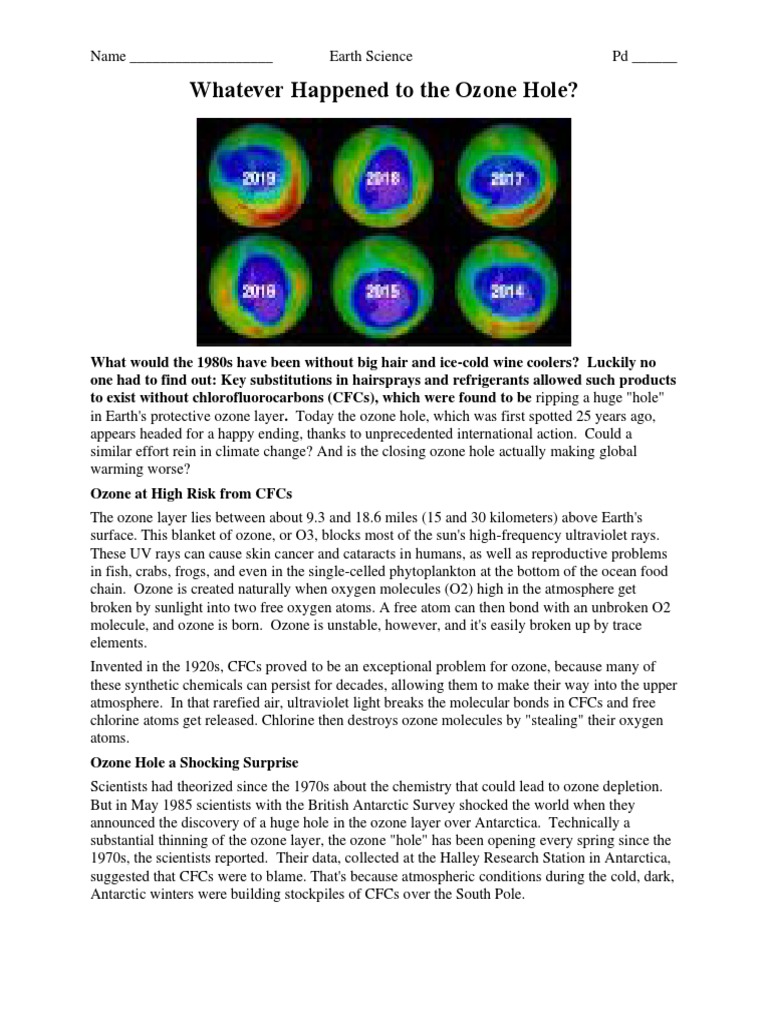 Name ___________________ Earth Science Pd ______

Whatever Happened to the Ozone Hole?

2019 2018 2017

2016 2015 2014

What would the 1980s have been without big hair and ice-cold wine coolers? Luckily no one had to find out: Key substitutions in hairsprays and refrigerants allowed such products to exist without chlorofluorocarbons (CFCs), which were found to be ripping a huge "hole" in Earth's protective ozone layer. Today the ozone hole, which was first spotted 25 years ago, appears headed for a happy ending, thanks to unprecedented international action. Could a similar effort rein in climate change? And is the closing ozone hole actually making global warming worse?

Ozone at High Risk from CFCs

The ozone layer lies between about 9.3 and 18.6 miles (15 and 30 kilometers) above Earth's surface. This blanket of ozone, or O3, blocks most of the sun's high-frequency ultraviolet rays. These UV rays can cause skin cancer and cataracts in humans, as well as reproductive problems in fish, crabs, frogs, and even in the single-celled phytoplankton at the bottom of the ocean food chain. Ozone is created naturally when oxygen molecules (O2) high in the atmosphere get broken by sunlight into two free oxygen atoms. A free atom can then bond with an unbroken O2 molecule, and ozone is born. Ozone is unstable, however, and it's easily broken up by trace elements.

Invented in the 1920s, CFCs proved to be an exceptional problem for ozone, because many of these synthetic chemicals can persist for decades, allowing them to make their way into the upper atmosphere. In that rarefied air, ultraviolet light breaks the molecular bonds in CFCs and free chlorine atoms get released. Chlorine then destroys ozone molecules by "stealing" their oxygen atoms.

Ozone Hole a Shocking Surprise

Scientists had theorized since the 1970s about the chemistry that could lead to ozone depletion. But in May 1985 scientists with the British Antarctic Survey shocked the world when they announced the discovery of a huge hole in the ozone layer over Antarctica. Technically a substantial thinning of the ozone layer, the ozone "hole" has been opening every spring since the 1970s, the scientists reported. Their data, collected at the Halley Research Station in Antarctica, suggested that CFCs were to blame. That's because atmospheric conditions during the cold, dark, Antarctic winters were building stockpiles of CFCs over the South Pole.